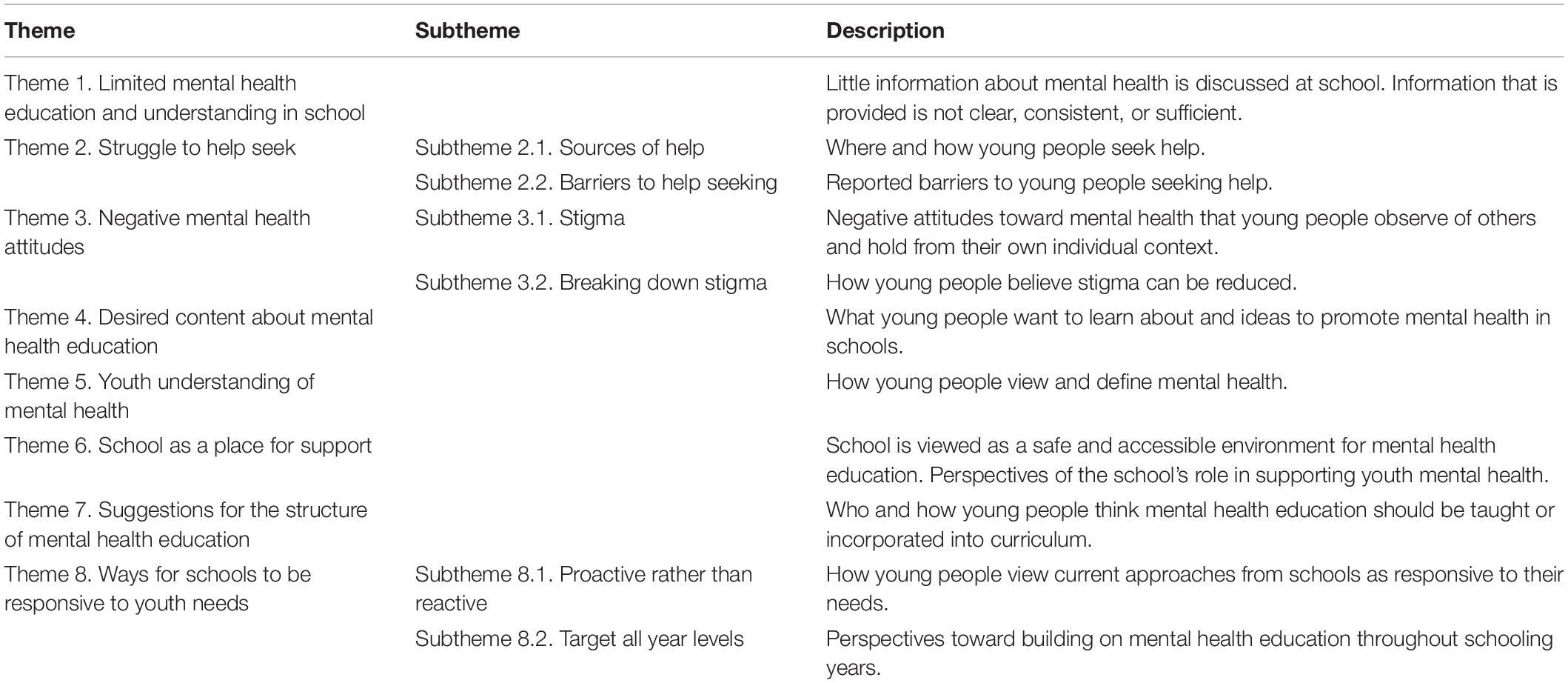 | Theme | Subtheme | Description |
|---|---|---|
| Theme 1. Limited mental health education and understanding in school | | Little information about mental health is discussed at school. Information that is provided is not clear, consistent, or sufficient. |
| Theme 2. Struggle to help seek | Subtheme 2.1. Sources of help | Where and how young people seek help. |
| | Subtheme 2.2. Barriers to help seeking | Reported barriers to young people seeking help. |
| Theme 3. Negative mental health attitudes | Subtheme 3.1. Stigma | Negative attitudes toward mental health that young people observe of others and hold from their own individual context. |
| | Subtheme 3.2. Breaking down stigma | How young people believe stigma can be reduced. |
| Theme 4. Desired content about mental health education | | What young people want to learn about and ideas to promote mental health in schools. |
| Theme 5. Youth understanding of mental health | | How young people view and define mental health. |
| Theme 6. School as a place for support | | School is viewed as a safe and accessible environment for mental health education. Perspectives of the school's role in supporting youth mental health. |
| Theme 7. Suggestions for the structure of mental health education | | Who and how young people think mental health education should be taught or incorporated into curriculum. |
| Theme 8. Ways for schools to be responsive to youth needs | Subtheme 8.1. Proactive rather than reactive | How young people view current approaches from schools as responsive to their needs. |
| | Subtheme 8.2. Target all year levels | Perspectives toward building on mental health education throughout schooling years. |